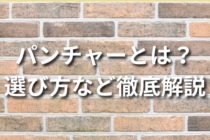 パンチャーとは？
選び方など徹底解説